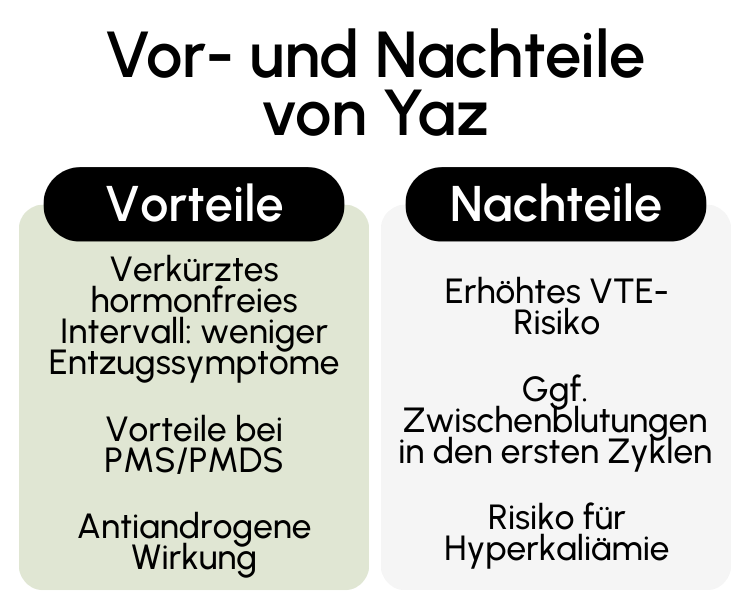 Vor- und Nachteile von Yaz

Vorteile

Verkürztes hormonfreies Intervall: weniger Entzugssymptome

Vorteile bei PMS/PMDS

Antiandrogene Wirkung

Nachteile

Erhöhtes VTE-Risiko

Ggf. Zwischenblutungen in den ersten Zyklen

Risiko für Hyperkaliämie